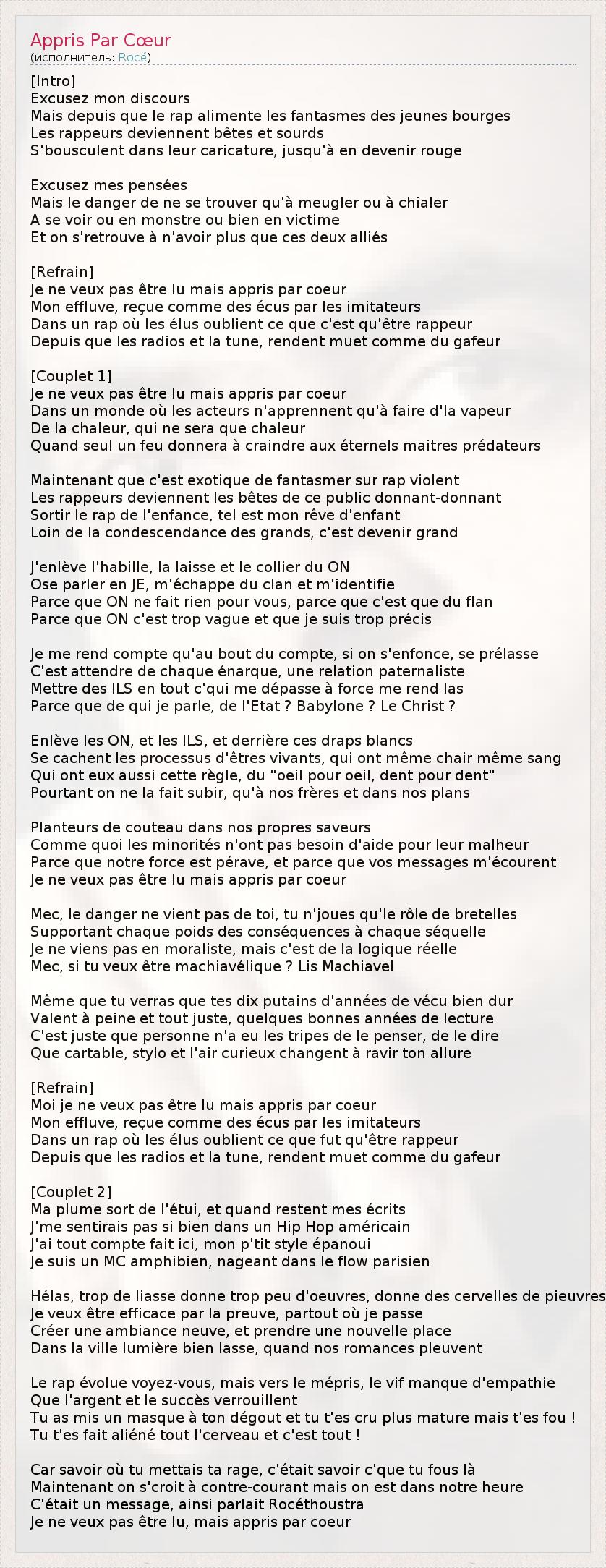 Appris Par Cœur
(исполнитель: Rocé)

[Intro]
Excusez mon discours
Mais depuis que le rap alimente les fantasmes des jeunes bourges
Les rappeurs deviennent bêtes et sourds
S'bousculent dans leur caricature, jusqu'à en devenir rouge

Excusez mes pensées
Mais le danger de ne se trouver qu'à meugler ou à chialer
A se voir ou en monstre ou bien en victime
Et on s'retrouve à n'avoir plus que ces deux alliés

[Refrain]
Je ne veux pas être lu mais appris par coeur
Mon effluve, reçue comme des écus par les imitateurs
Dans un rap où les élus oublient ce que c'est qu'être rappeur
Depuis que les radios et la tune, rendent muet comme du gafeur

[Couplet 1]
Je ne veux pas être lu mais appris par coeur
Dans un monde où les acteurs n'apprennent qu'à faire d'la vapeur
De la chaleur, qui ne sera que chaleur
Quand seul un feu donnera à craindre aux éternels maitres prédateurs

Maintenant que c'est exotique de fantasmer sur rap violent
Les rappeurs deviennent les bêtes de ce public donnant-donnant
Sortir le rap de l'enfance, tel est mon rêve d'enfant
Loin de la condescendance des grands, c'est devenir grand

J'enlève l'habille, la laisse et le collier du ON
Ose parler en JE, m'échappe du clan et m'identifie
Parce que ON ne fait rien pour vous, parce que c'est que du flan
Parce que ON c'est trop vague et que je suis trop précis

Je me rend compte qu'au bout du compte, si on s'enfonce, se prélasse
C'est attendre de chaque énarque, une relation paternaliste
Mettre des ILS en tout c'qui me dépasse à force me rend las
Parce que de qui je parle, de l'Etat ? Babylone ? Le Christ ?

Enlève les ON, et les ILS, et derrière ces draps blancs
Se cachent les processus d'êtres vivants, qui ont même chair même sang
Qui ont eux aussi cette règle, du "oeil pour oeil, dent pour dent"
Pourtant on ne la fait subir, qu'à nos frères et dans nos plans

Planteurs de couteau dans nos propres saveurs
Comme quoi les minorités n'ont pas besoin d'aide pour leur malheur
Parce que notre force est pérave, et parce que vos messages m'écourent
Je ne veux pas être lu mais appris par coeur

Mec, le danger ne vient pas de toi, tu n'joues qu'le rôle de bretelles
Supportant chaque poids des conséquences à chaque séquelle
Je ne viens pas en moraliste, mais c'est de la logique réelle
Mec, si tu veux être machiavélique ? Lis Machiavel

Même que tu verras que tes dix putains d'années de vécu bien dur
Valent à peine et tout juste, quelques bonnes années de lecture
C'est juste que personne n'a eu les tripes de le penser, de le dire
Que cartable, stylo et l'air curieux changent à ravir ton allure

[Refrain]
Moi je ne veux pas être lu mais appris par coeur
Mon effluve, reçue comme des écus par les imitateurs
Dans un rap où les élus oublient ce que fut qu'être rappeur
Depuis que les radios et la tune, rendent muet comme du gafeur

[Couplet 2]
Ma plume sort de l'étui, et quand restent mes écrits
J'me sentirais pas si bien dans un Hip Hop américain
J'ai tout compte fait ici, mon p'tit style épanoui
Je suis un MC amphibien, nageant dans le flow parisien

Hélas, trop de liasse donne trop peu d'oeuvres, donne des cervelles de pieuvres
Je veux être efficace par la preuve, partout où je passe
Créer une ambiance neuve, et prendre une nouvelle place
Dans la ville lumière bien lasse, quand nos romances pleuvent

Le rap évolue voyez-vous, mais vers le mépris, le vif manque d'empathie
Que l'argent et le succès verrouillent
Tu as mis un masque à ton dégout et tu t'es cru plus mature mais t'es fou !
Tu t'es fait aliéné tout l'cerveau et c'est tout !

Car savoir où tu mettais ta rage, c'était savoir c'que tu fous là
Maintenant on s'croit à contre-courant mais on est dans notre heure
C'était un message, ainsi parlait Rocéthoustra
Je ne veux pas être lu, mais appris par coeur